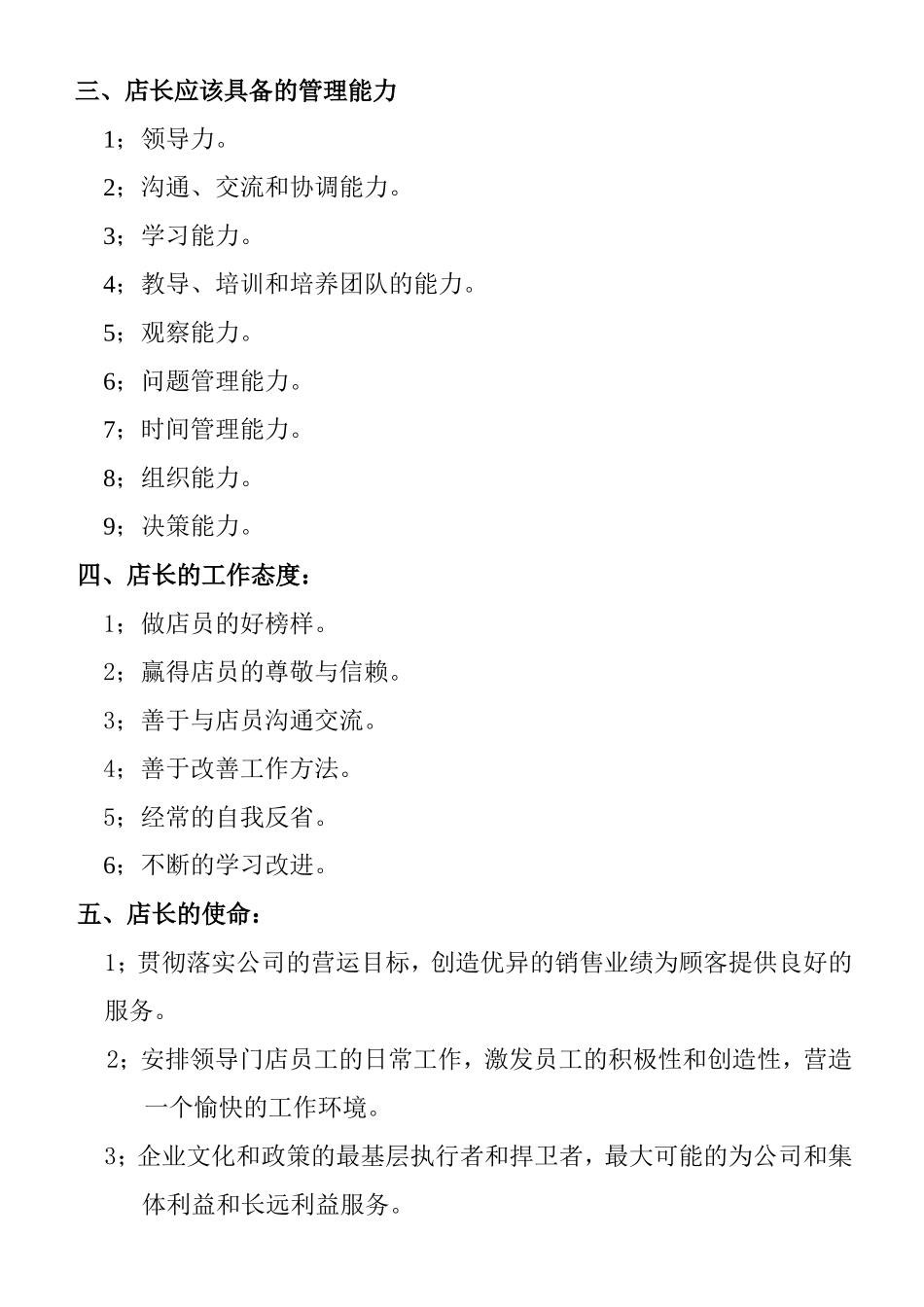 三、店长应该具备的管理能力

1；领导力。

2；沟通、交流和协调能力。

3；学习能力。

4；教导、培训和培养团队的能力。

5；观察能力。

6；问题管理能力。

7；时间管理能力。

8；组织能力。

9；决策能力。

四、店长的工作态度：

1；做店员的好榜样。

2；赢得店员的尊敬与信赖。

3；善于与店员沟通交流。

4；善于改善工作方法。

5；经常的自我反省。

6；不断的学习改进。

五、店长的使命：

1；贯彻落实公司的营运目标，创造优异的销售业绩为顾客提供良好的服务。

2；安排领导门店员工的日常工作，激发员工的积极性和创造性，营造一个愉快的工作环境。

3；企业文化和政策的最基层执行者和捍卫者，最大可能的为公司和集体利益和长远利益服务。